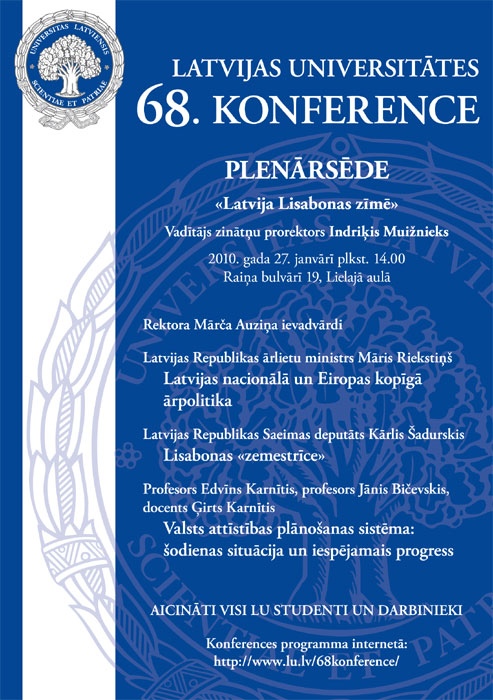 UNIVERSITAS LATVIENSIS
SCIENTIAE ET PATRIAE

LATVIJAS UNIVERSITĀTES
68. KONFERENCE

PLENĀRSĒDE

«Latvija Lisabonas zīmē»

Vadītājs zinātņu prorektors Indriķis Muižnieks

2010. gada 27. janvārī plkst. 14.00
Raiņa bulvārī 19, Lielajā aulā

Rektora Mārča Auziņa ievadvārdi

Latvijas Republikas ārlietu ministrs Māris Riekstiņš
Latvijas nacionālā un Eiropas kopīgā ārpolitika

Latvijas Republikas Saeimas deputāts Kārlis Šadurskis
Lisabonas «zemestrīce»

Profesors Edvīns Karnītis, profesors Jānis Bičevskis, docents Ģirts Karnītis
Valsts attīstības plānošanas sistēma: šodienas situācija un iespējamais progress

AICINĀTI VISI LU STUDENTI UN DARBINIEKI

Konferences programma internetā:
http://www.lu.lv/68konference/